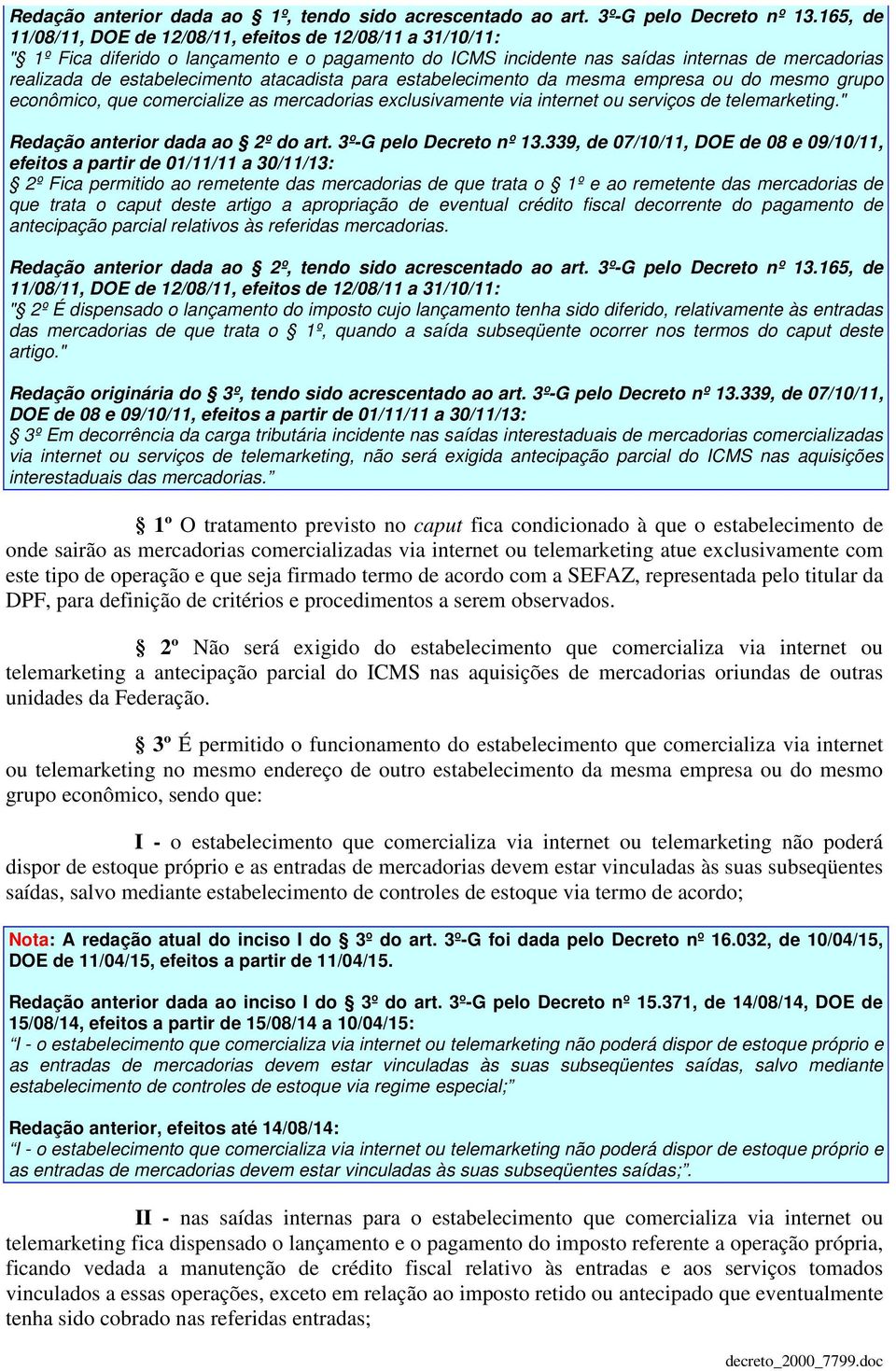 Redação anterior dada ao § 1º, tendo sido acrescentado ao art. 3º-G pelo Decreto nº 13.165, de 11/08/11, DOE de 12/08/11, efeitos de 12/08/11 a 31/10/11:
"§ 1º Fica diferido o lançamento e o pagamento do ICMS incidente nas saídas internas de mercadorias realizada de estabelecimento atacadista para estabelecimento da mesma empresa ou do mesmo grupo econômico, que comercialize as mercadorias exclusivamente via internet ou serviços de telemarketing."

Redação anterior dada ao § 2º do art. 3º-G pelo Decreto nº 13.339, de 07/10/11, DOE de 08 e 09/10/11, efeitos a partir de 01/11/11 a 30/11/13:
§ 2º Fica permitido ao remetente das mercadorias de que trata o § 1º e ao remetente das mercadorias de que trata o caput deste artigo a apropriação de eventual crédito fiscal decorrente do pagamento de antecipação parcial relativos às referidas mercadorias.

Redação anterior dada ao § 2º, tendo sido acrescentado ao art. 3º-G pelo Decreto nº 13.165, de 11/08/11, DOE de 12/08/11, efeitos de 12/08/11 a 31/10/11:
"§ 2º É dispensado o lançamento do imposto cujo lançamento tenha sido diferido, relativamente às entradas das mercadorias de que trata o § 1º, quando a saída subseqüente ocorrer nos termos do caput deste artigo."

Redação originária do § 3º, tendo sido acrescentado ao art. 3º-G pelo Decreto nº 13.339, de 07/10/11, DOE de 08 e 09/10/11, efeitos a partir de 01/11/11 a 30/11/13:
§ 3º Em decorrência da carga tributária incidente nas saídas interestaduais de mercadorias comercializadas via internet ou serviços de telemarketing, não será exigida antecipação parcial do ICMS nas aquisições interestaduais das mercadorias."

§ 1º O tratamento previsto no caput fica condicionado à que o estabelecimento de onde sairão as mercadorias comercializadas via internet ou telemarketing atue exclusivamente com este tipo de operação e que seja firmado termo de acordo com a SEFAZ, representada pelo titular da DPF, para definição de critérios e procedimentos a serem observados.

§ 2º Não será exigido do estabelecimento que comercializa via internet ou telemarketing a antecipação parcial do ICMS nas aquisições de mercadorias oriundas de outras unidades da Federação.

§ 3º É permitido o funcionamento do estabelecimento que comercializa via internet ou telemarketing no mesmo endereço de outro estabelecimento da mesma empresa ou do mesmo grupo econômico, sendo que:

I - o estabelecimento que comercializa via internet ou telemarketing não poderá dispor de estoque próprio e as entradas de mercadorias devem estar vinculadas às suas subseqüentes saídas, salvo mediante estabelecimento de controles de estoque via termo de acordo;

Nota: A redação atual do inciso I do § 3º do art. 3º-G foi dada pelo Decreto nº 16.032, de 10/04/15, DOE de 11/04/15, efeitos a partir de 11/04/15.

Redação anterior dada ao inciso I do § 3º do art. 3º-G pelo Decreto nº 15.371, de 14/08/14, DOE de 15/08/14, efeitos a partir de 15/08/14 a 10/04/15:
"I - o estabelecimento que comercializa via internet ou telemarketing não poderá dispor de estoque próprio e as entradas de mercadorias devem estar vinculadas às suas subseqüentes saídas, salvo mediante estabelecimento de controles de estoque via regime especial;"

Redação anterior, efeitos até 14/08/14:
"I - o estabelecimento que comercializa via internet ou telemarketing não poderá dispor de estoque próprio e as entradas de mercadorias devem estar vinculadas às suas subseqüentes saídas;".

II - nas saídas internas para o estabelecimento que comercializa via internet ou telemarketing fica dispensado o lançamento e o pagamento do imposto referente a operação própria, ficando vedada a manutenção de crédito fiscal relativo às entradas e aos serviços tomados vinculados a essas operações, exceto em relação ao imposto retido ou antecipado que eventualmente tenha sido cobrado nas referidas entradas;

decreto_2000_7799.doc